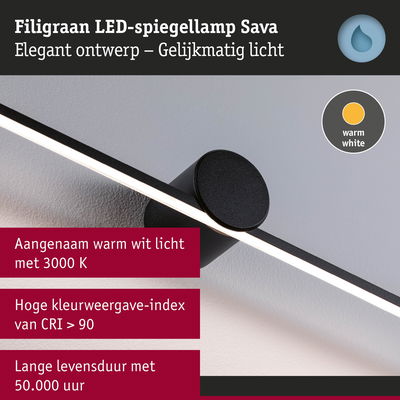 Filigraan LED-spiegellamp Sava
Elegant ontwerp – Gelijkmatig licht

warm
white

Aangenaam warm wit licht met 3000 K

Hoge kleurweergave-index van CRI > 90

Lange levensduur met 50.000 uur